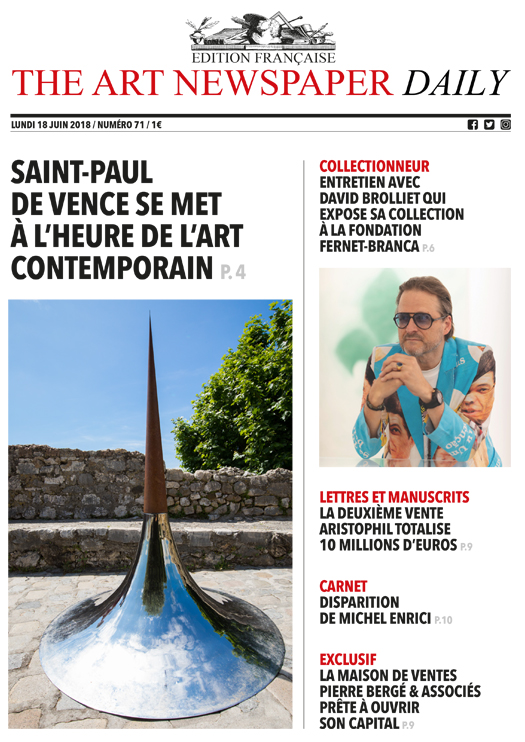 EDITION FRANÇAISE
THE ART NEWSPAPER DAILY

LUNDI 18 JUIN 2018 / NUMÉRO 71 / 1€

SAINT-PAUL DE VENCE SE MET À L'HEURE DE L'ART CONTEMPORAIN P. 4

COLLECTIONNEUR
ENTRETIEN AVEC DAVID BROLLIET QUI EXPOSE SA COLLECTION À LA FONDATION FERNET-BRANCA P.6

LETTRES ET MANUSCRITS
LA DEUXIÈME VENTE ARISTOPHIL TOTALISE 10 MILLIONS D'EUROS P.9

CARNET
DISPARITION DE MICHEL ENRICI P.10

EXCLUSIF
LA MAISON DE VENTES PIERRE BERGÉ & ASSOCIÉS PRÊTE À OUVRIR SON CAPITAL P.9